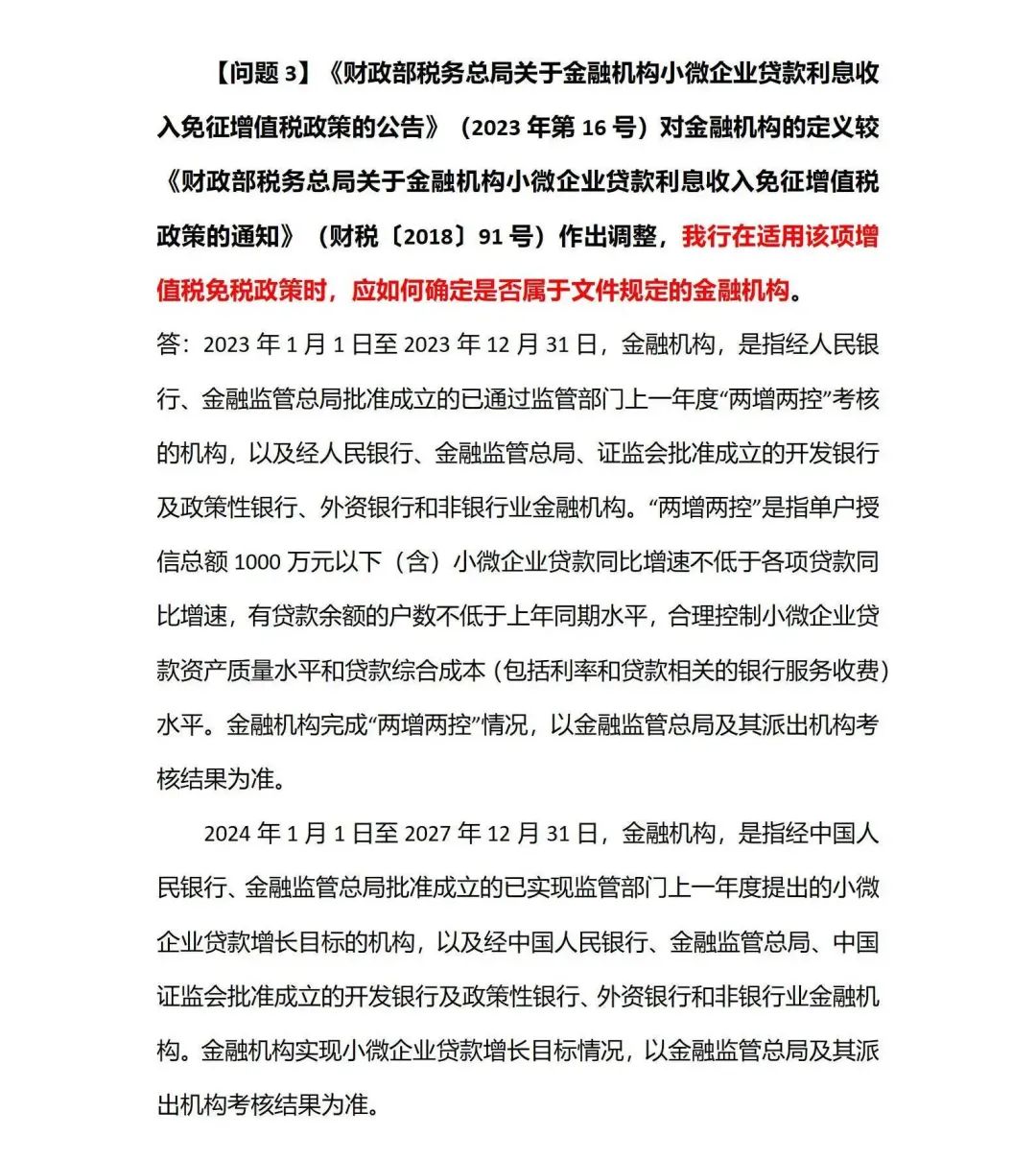 【问题 3】《财政部税务总局关于金融机构小微企业贷款利息收入免征增值税政策的公告》（2023 年第 16 号）对金融机构的定义较《财政部税务总局关于金融机构小微企业贷款利息收入免征增值税政策的通知》（财税〔2018〕91 号）作出调整，我行在适用该项增值税免税政策时，应如何确定是否属于文件规定的金融机构。

答：2023 年 1 月 1 日至 2023 年 12 月 31 日，金融机构，是指经人民银行、金融监管总局批准成立的已通过监管部门上一年度“两增两控”考核的机构，以及经人民银行、金融监管总局、证监会批准成立的开发银行及政策性银行、外资银行和非银行业金融机构。“两增两控”是指单户授信总额 1000 万元以下（含）小微企业贷款同比增速不低于各项贷款同比增速，有贷款余额的户数不低于上年同期水平，合理控制小微企业贷款资产质量水平和贷款综合成本（包括利率和贷款相关的银行服务收费）水平。金融机构完成“两增两控”情况，以金融监管总局及其派出机构考核结果为准。

2024 年 1 月 1 日至 2027 年 12 月 31 日，金融机构，是指经中国人民银行、金融监管总局批准成立的已实现监管部门上一年度提出的小微企业贷款增长目标的机构，以及经中国人民银行、金融监管总局、中国证监会批准成立的开发银行及政策性银行、外资银行和非银行业金融机构。金融机构实现小微企业贷款增长目标情况，以金融监管总局及其派出机构考核结果为准。